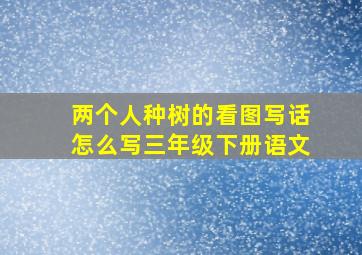 两个人种树的看图写话怎么写三年级下册语文